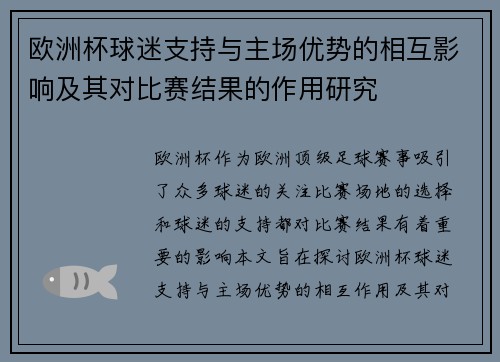 欧洲杯球迷支持与主场优势的相互影响及其对比赛结果的作用研究

欧洲杯作为欧洲顶级足球赛事吸引了众多球迷的关注比赛场地的选择和球迷的支持都对比赛结果有着重要的影响本文旨在探讨欧洲杯球迷支持与主场优势的相互作用及其对